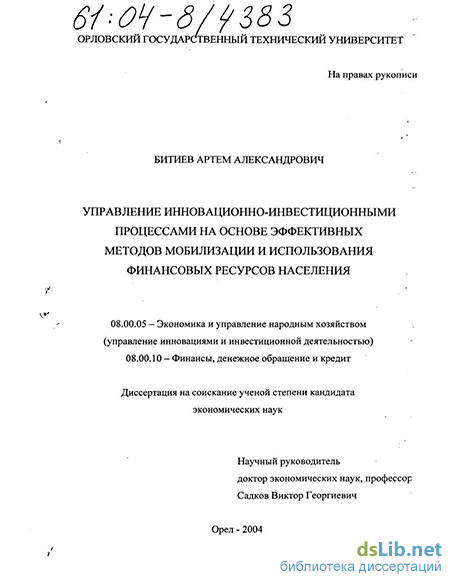 61:04-8/4383

ОРЛОВСКИЙ ГОСУДАРСТВЕННЫЙ ТЕХНИЧЕСКИЙ УНИВЕРСИТЕТ

На правах рукописи

БИТИЕВ АРТЕМ АЛЕКСАНДРОВИЧ

УПРАВЛЕНИЕ ИННОВАЦИОННО-ИНВЕСТИЦИОННЫМИ ПРОЦЕССАМИ НА ОСНОВЕ ЭФФЕКТИВНЫХ МЕТОДОВ МОБИЛИЗАЦИИ И ИСПОЛЬЗОВАНИЯ ФИНАНСОВЫХ РЕСУРСОВ НАСЕЛЕНИЯ

08.00.05 – Экономика и управление народным хозяйством (управление инновациями и инвестиционной деятельностью)
08.00.10 – Финансы, денежное обращение и кредит

Диссертация на соискание ученой степени кандидата экономических наук

Научный руководитель
доктор экономических наук, профессор
Садков Виктор Георгиевич

Орел - 2004

dsLib.net
библиотека диссертаций